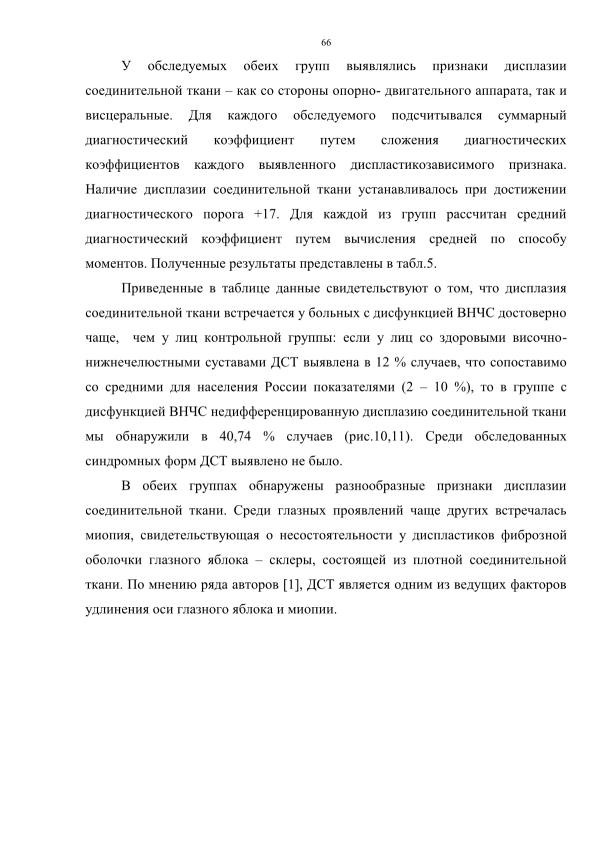 66

У обследуемых обеих групп выявлялись признаки дисплазии соединительной ткани – как со стороны опорно- двигательного аппарата, так и висцеральные. Для каждого обследуемого подсчитывался суммарный диагностический коэффициент путем сложения диагностических коэффициентов каждого выявленного диспластикозависимого признака. Наличие дисплазии соединительной ткани устанавливалось при достижении диагностического порога +17. Для каждой из групп рассчитан средний диагностический коэффициент путем вычисления средней по способу моментов. Полученные результаты представлены в табл.5.

Приведенные в таблице данные свидетельствуют о том, что дисплазия соединительной ткани встречается у больных с дисфункцией ВНЧС достоверно чаще, чем у лиц контрольной группы: если у лиц со здоровыми височно-нижнечелюстными суставами ДСТ выявлена в 12 % случаев, что сопоставимо со средними для населения России показателями (2 – 10 %), то в группе с дисфункцией ВНЧС недифференцированную дисплазию соединительной ткани мы обнаружили в 40,74 % случаев (рис.10,11). Среди обследованных синдромных форм ДСТ выявлено не было.

В обеих группах обнаружены разнообразные признаки дисплазии соединительной ткани. Среди глазных проявлений чаще других встречалась миопия, свидетельствующая о несостоятельности у диспластиков фиброзной оболочки глазного яблока – склеры, состоящей из плотной соединительной ткани. По мнению ряда авторов [1], ДСТ является одним из ведущих факторов удлинения оси глазного яблока и миопии.